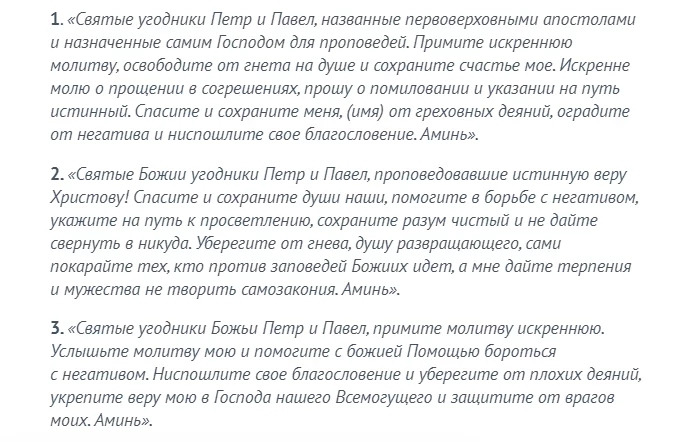 1. «Святые угодники Петр и Павел, названные первоверховными апостолами и назначенные самим Господом для проповедей. Примите искреннюю молитву, освободите от гнета на душе и сохраните счастье мое. Искренне молю о прощении в согрешениях, прошу о помиловании и указании на путь истинный. Спасите и сохраните меня, (имя) от греховных деяний, оградите от негатива и ниспошлите свое благословение. Аминь».

2. «Святые Божии угодники Петр и Павел, проповедовавшие истинную веру Христову! Спасите и сохраните души наши, помогите в борьбе с негативом, укажите на путь к просветлению, сохраните разум чистый и не дайте свернуть в никуда. Уберегите от гнева, душу развращающего, сами покарайте тех, кто против заповедей Божиих идет, а мне дайте терпения и мужества не творить самозакония. Аминь».

3. «Святые угодники Божьи Петр и Павел, примите молитву искреннюю. Услышьте молитву мою и помогите с божией Помощью бороться с негативом. Ниспошлите свое благословение и уберегите от плохих деяний, укрепите веру мою в Господа нашего Всемогущего и защитите от врагов моих. Аминь».